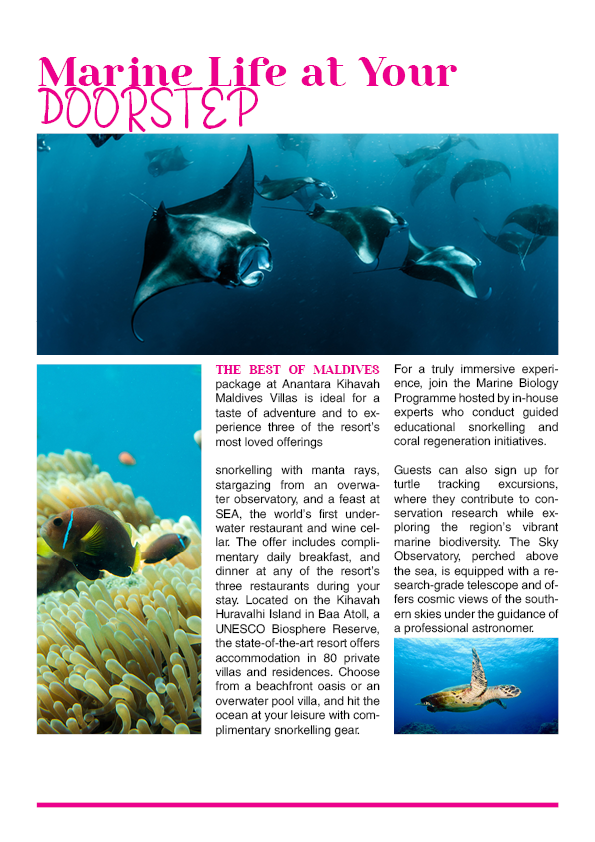 Marine Life at Your DOORSTEP

THE BEST OF MALDIVES package at Anantara Kihavah Maldives Villas is ideal for a taste of adventure and to experience three of the resort's most loved offerings

snorkelling with manta rays, stargazing from an overwater observatory, and a feast at SEA, the world's first underwater restaurant and wine cellar. The offer includes complimentary daily breakfast, and dinner at any of the resort's three restaurants during your stay. Located on the Kihavah Huravalhi Island in Baa Atoll, a UNESCO Biosphere Reserve, the state-of-the-art resort offers accommodation in 80 private villas and residences. Choose from a beachfront oasis or an overwater pool villa, and hit the ocean at your leisure with complimentary snorkelling gear.

For a truly immersive experience, join the Marine Biology Programme hosted by in-house experts who conduct guided educational snorkelling and coral regeneration initiatives.

Guests can also sign up for turtle tracking excursions, where they contribute to conservation research while exploring the region's vibrant marine biodiversity. The Sky Observatory, perched above the sea, is equipped with a research-grade telescope and offers cosmic views of the southern skies under the guidance of a professional astronomer.